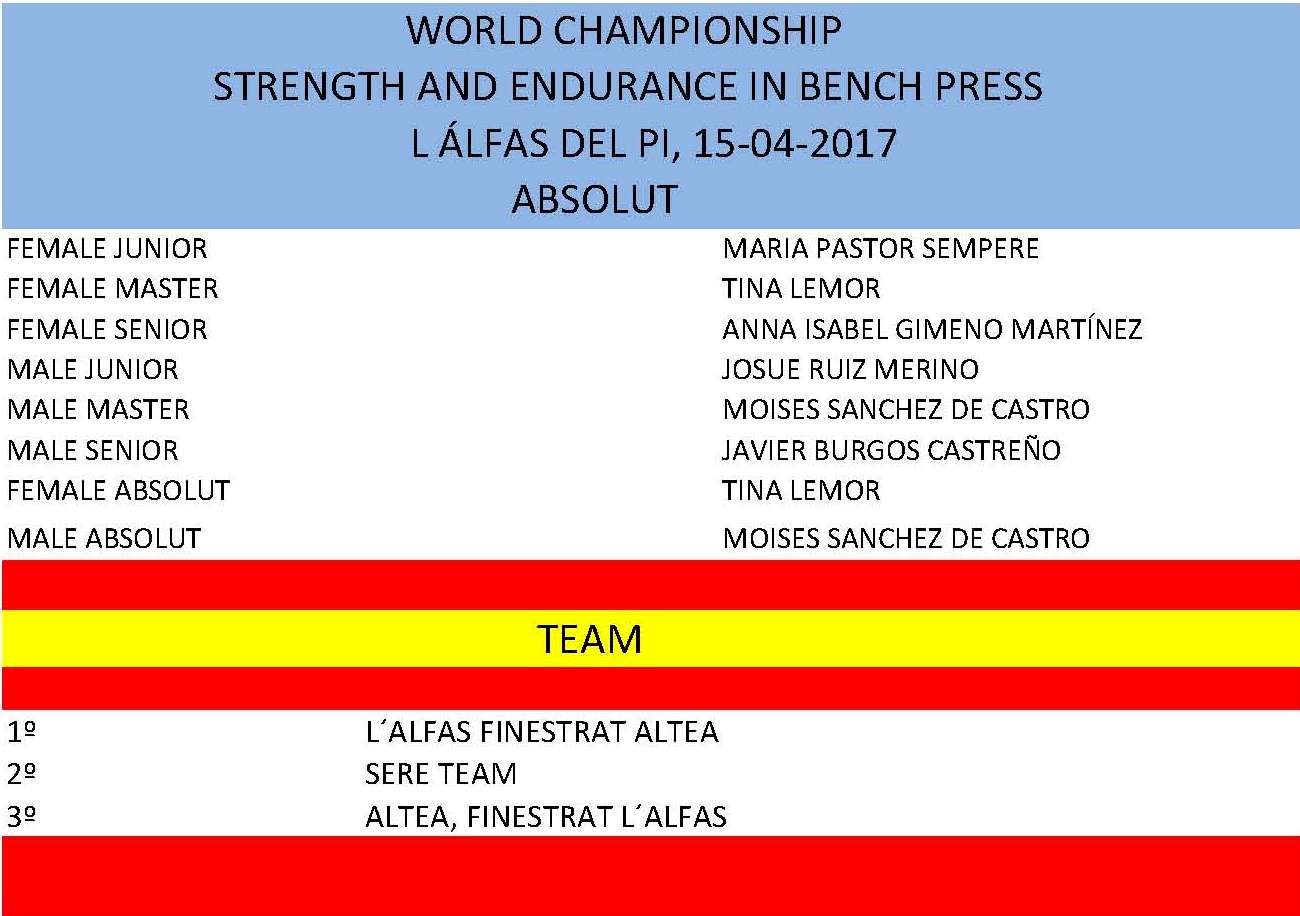 WORLD CHAMPIONSHIP
STRENGTH AND ENDURANCE IN BENCH PRESS
L ÁLFAS DEL PI, 15-04-2017
ABSOLUT

FEMALE JUNIOR MARIA PASTOR SEMPERE
FEMALE MASTER TINA LEMOR
FEMALE SENIOR ANNA ISABEL GIMENO MARTÍNEZ
MALE JUNIOR JOSUE RUIZ MERINO
MALE MASTER MOISES SANCHEZ DE CASTRO
MALE SENIOR JAVIER BURGOS CASTREÑO
FEMALE ABSOLUT TINA LEMOR
MALE ABSOLUT MOISES SANCHEZ DE CASTRO

TEAM

1º L´ALFAS FINESTRAT ALTEA
2º SERE TEAM
3º ALTEA, FINESTRAT L´ALFAS